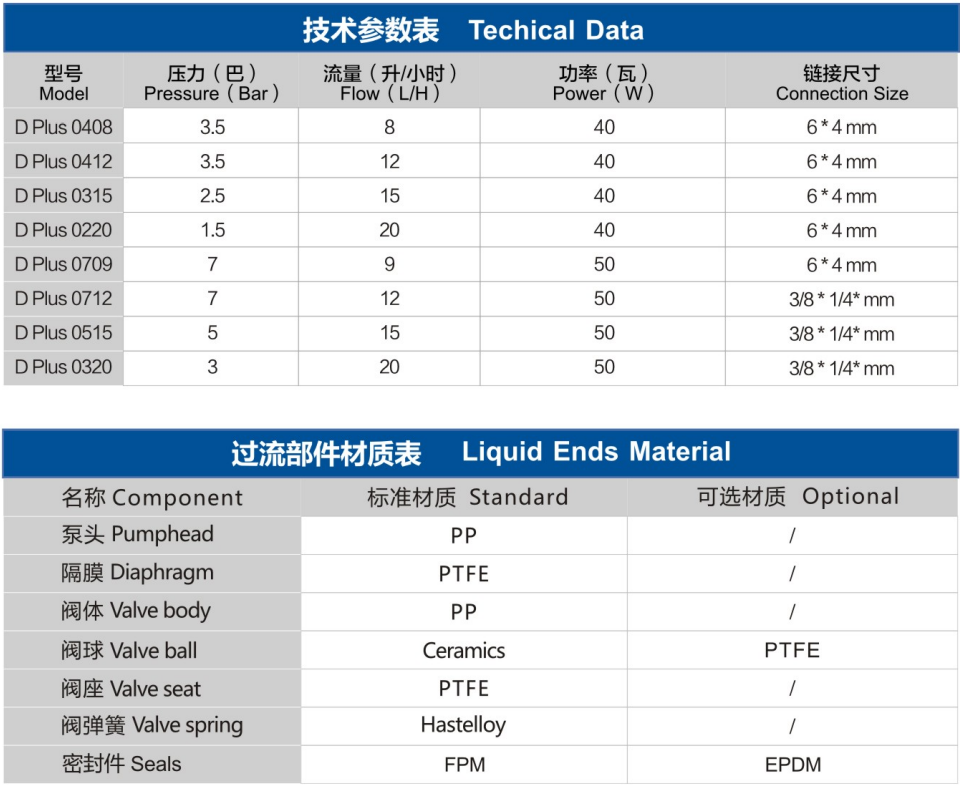 技术参数表 Techical Data

| 型号 Model | 压力（巴） Pressure（Bar） | 流量（升/小时） Flow（L/H） | 功率（瓦） Power（W） | 链接尺寸 Connection Size |
|---|---|---|---|---|
| D Plus 0408 | 3.5 | 8 | 40 | 6 * 4 mm |
| D Plus 0412 | 3.5 | 12 | 40 | 6 * 4 mm |
| D Plus 0315 | 2.5 | 15 | 40 | 6 * 4 mm |
| D Plus 0220 | 1.5 | 20 | 40 | 6 * 4 mm |
| D Plus 0709 | 7 | 9 | 50 | 6 * 4 mm |
| D Plus 0712 | 7 | 12 | 50 | 3/8 * 1/4* mm |
| D Plus 0515 | 5 | 15 | 50 | 3/8 * 1/4* mm |
| D Plus 0320 | 3 | 20 | 50 | 3/8 * 1/4* mm |

过流部件材质表 Liquid Ends Material

| 名称 Component | 标准材质 Standard | 可选材质 Optional |
|---|---|---|
| 泵头 Pumphead | PP | / |
| 隔膜 Diaphragm | PTFE | / |
| 阀体 Valve body | PP | / |
| 阀球 Valve ball | Ceramics | PTFE |
| 阀座 Valve seat | PTFE | / |
| 阀弹簧 Valve spring | Hastelloy | / |
| 密封件 Seals | FPM | EPDM |